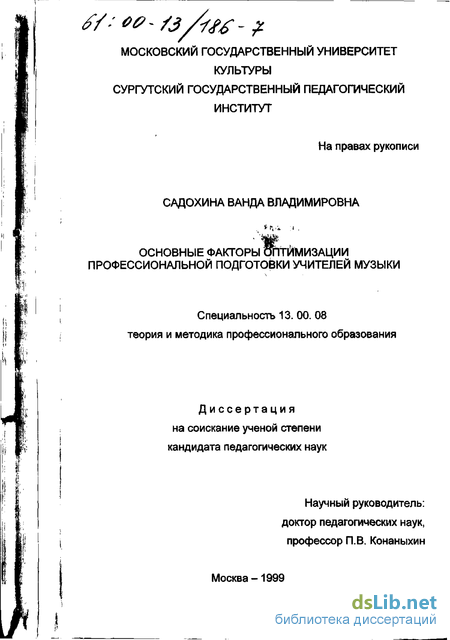 61:00-13/186-7

МОСКОВСКИЙ ГОСУДАРСТВЕННЫЙ УНИВЕРСИТЕТ КУЛЬТУРЫ
СУРГУТСКИЙ ГОСУДАРСТВЕННЫЙ ПЕДАГОГИЧЕСКИЙ ИНСТИТУТ

На правах рукописи

САДОХИНА ВАНДА ВЛАДИМИРОВНА

ОСНОВНЫЕ ФАКТОРЫ ОПТИМИЗАЦИИ ПРОФЕССИОНАЛЬНОЙ ПОДГОТОВКИ УЧИТЕЛЕЙ МУЗЫКИ

Специальность 13. 00. 08
теория и методика профессионального образования

Диссертация
на соискание ученой степени
кандидата педагогических наук

Научный руководитель:
доктор педагогических наук,
профессор П.В. Конаныхин

Москва – 1999

dsLib.net
библиотека диссертаций